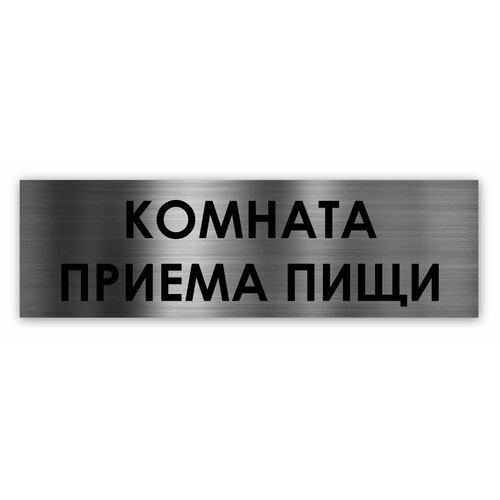 КОМНАТА
ПРИЕМА ПИЩИ